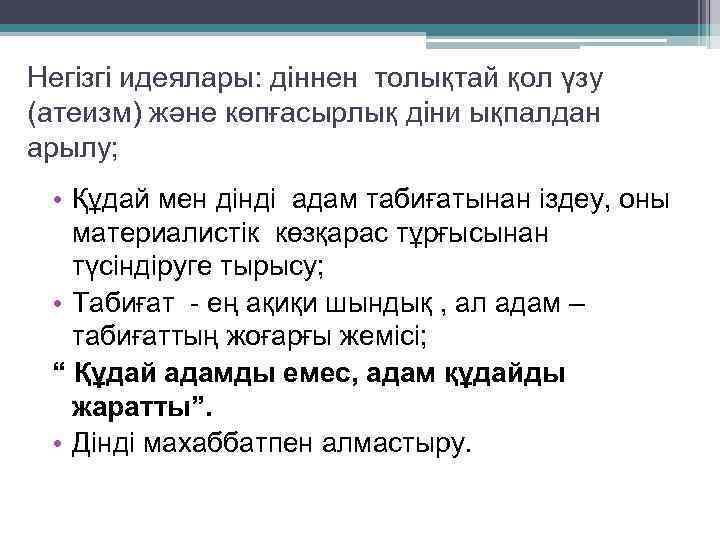 Негізгі идеялары: діннен толықтай қол үзу (атеизм) және көпғасырлық діни ықпалдан арылу;

• Құдай мен дінді адам табиғатынан іздеу, оны материалистік көзқарас тұрғысынан түсіндіруге тырысу;
• Табиғат - ең ақиқи шындық , ал адам – табиғаттың жоғарғы жемісі;
“ Құдай адамды емес, адам құдайды жаратты”.
• Дінді махаббатпен алмастыру.